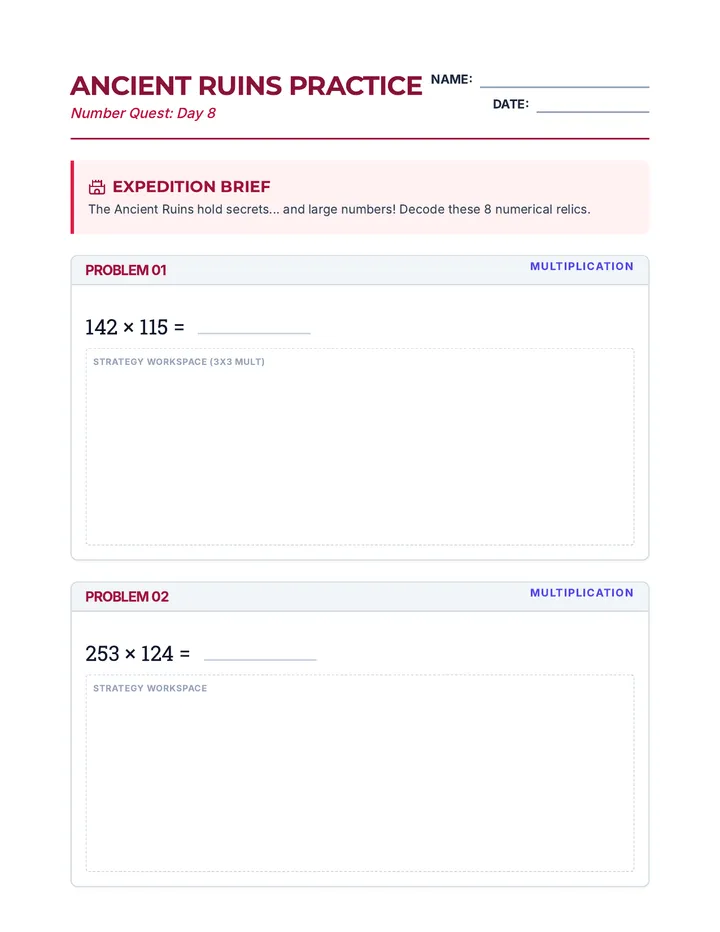 ANCIENT RUINS PRACTICE
Number Quest: Day 8

NAME: ____

DATE: ____

EXPEDITION BRIEF
The Ancient Ruins hold secrets... and large numbers! Decode these 8 numerical relics.

PROBLEM 01
MULTIPLICATION

$142 \times 115 =$ ____

STRATEGY WORKSPACE (3X3 MULT)

PROBLEM 02
MULTIPLICATION

$253 \times 124 =$ ____

STRATEGY WORKSPACE